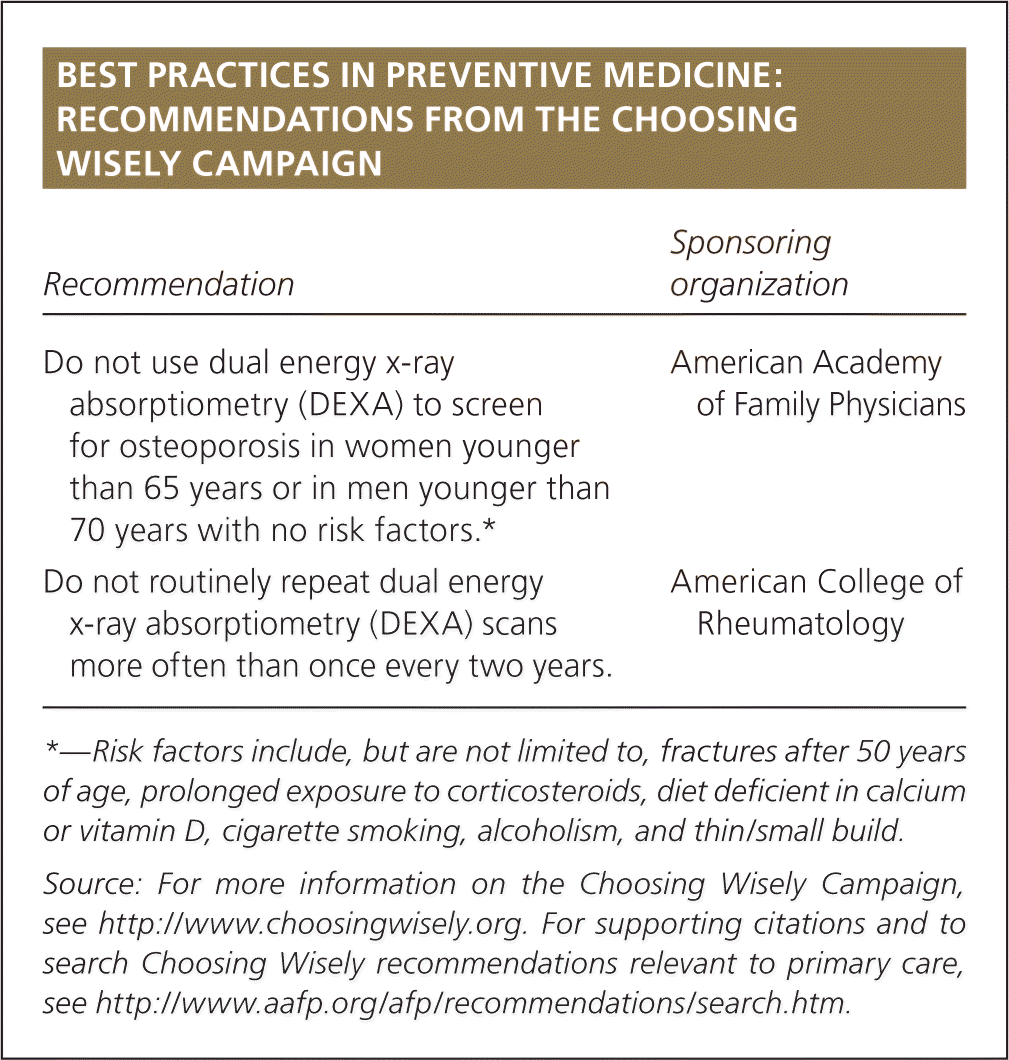 BEST PRACTICES IN PREVENTIVE MEDICINE: RECOMMENDATIONS FROM THE CHOOSING WISELY CAMPAIGN

| Recommendation | Sponsoring organization |
|---|---|
| Do not use dual energy x-ray absorptiometry (DEXA) to screen for osteoporosis in women younger than 65 years or in men younger than 70 years with no risk factors.* | American Academy of Family Physicians |
| Do not routinely repeat dual energy x-ray absorptiometry (DEXA) scans more often than once every two years. | American College of Rheumatology |

*—Risk factors include, but are not limited to, fractures after 50 years of age, prolonged exposure to corticosteroids, diet deficient in calcium or vitamin D, cigarette smoking, alcoholism, and thin/small build.

Source: For more information on the Choosing Wisely Campaign, see http://www.choosingwisely.org. For supporting citations and to search Choosing Wisely recommendations relevant to primary care, see http://www.aafp.org/afp/recommendations/search.htm.